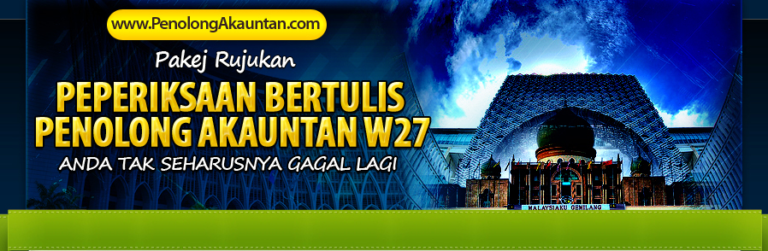 www.PenolongAkauntan.com

Pakej Rujukan

PEPERIKSAAN BERTULIS PENOLONG AKAUNTAN W27

ANDA TAK SEHARUSNYA GAGAL LAGI

MALAYSIAKU GEMILANG